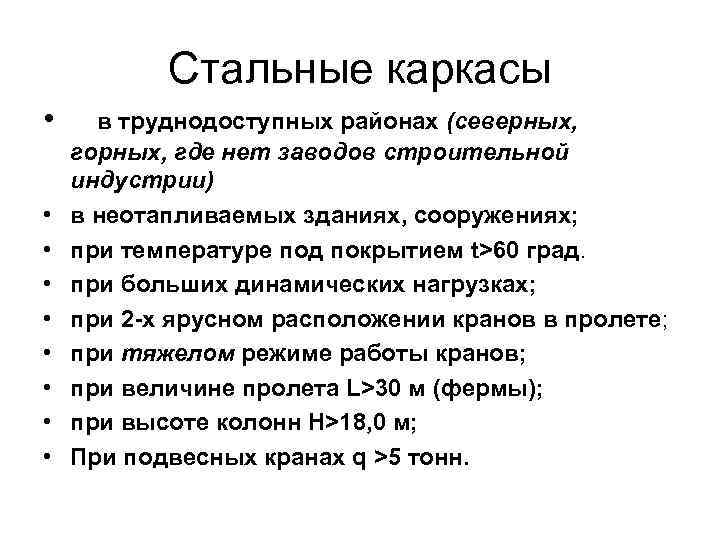 Стальные каркасы

• в труднодоступных районах (северных, горных, где нет заводов строительной индустрии)
• в неотапливаемых зданиях, сооружениях;
• при температуре под покрытием t>60 град.
• при больших динамических нагрузках;
• при 2-х ярусном расположении кранов в пролете;
• при тяжелом режиме работы кранов;
• при величине пролета L>30 м (фермы);
• при высоте колонн H>18,0 м;
• При подвесных кранах q >5 тонн.